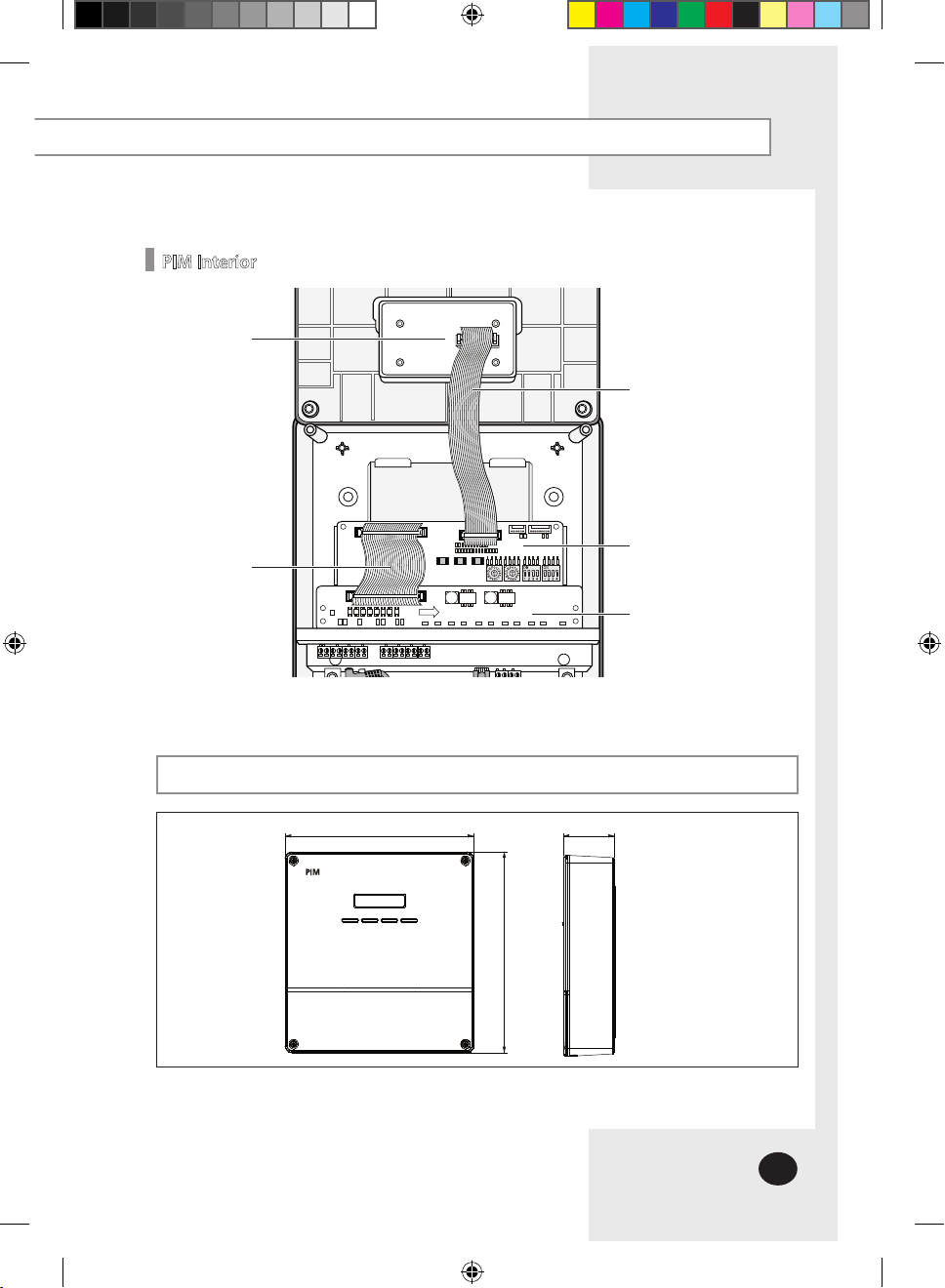 PIM Interior

PIM